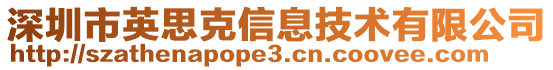 深圳市英思克信息技术有限公司
http://szathenapope3.cn.coovee.com